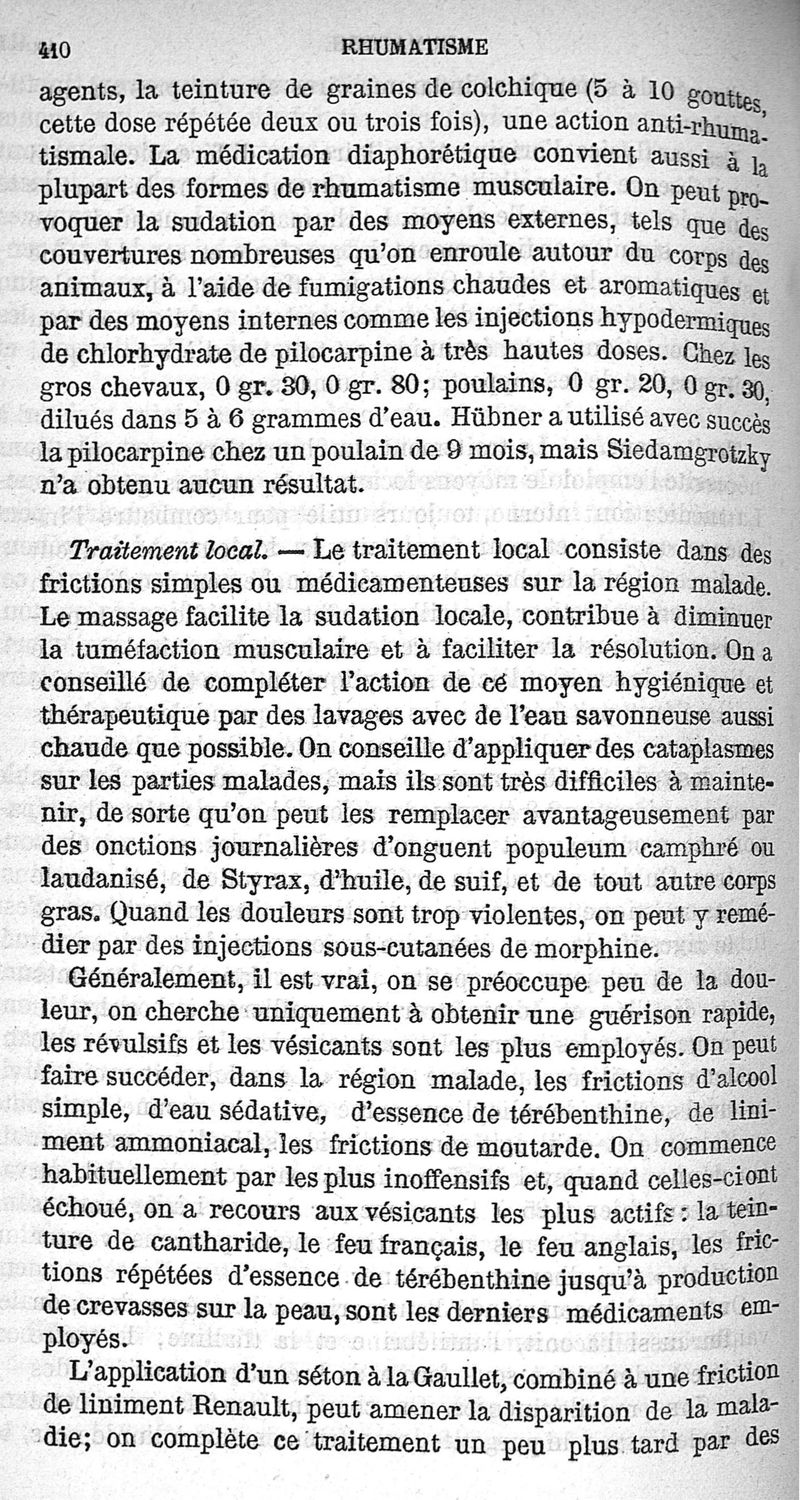 410 RHUMATISME

agents, la teinture de graines de colchique (5 à 10 gouttes, cette dose répétée deux ou trois fois), une action anti-rhumatismale. La médication diaphorétique convient aussi à la plupart des formes de rhumatisme musculaire. On peut provoquer la sudation par des moyens externes, tels que des couvertures nombreuses qu'on enroule autour du corps des animaux, à l'aide de fumigations chaudes et aromatiques et par des moyens internes comme les injections hypodermiques de chlorhydrate de pilocarpine à très hautes doses. Chez les gros chevaux, 0 gr. 30, 0 gr. 80; poulains, 0 gr. 20, 0 gr. 30, dilués dans 5 à 6 grammes d'eau. Hübner a utilisé avec succès la pilocarpine chez un poulain de 9 mois, mais Siedamgrotzky n'a obtenu aucun résultat.

Traitement local. — Le traitement local consiste dans des frictions simples ou médicamenteuses sur la région malade. Le massage facilite la sudation locale, contribue à diminuer la tuméfaction musculaire et à faciliter la résolution. On a conseillé de compléter l'action de ce moyen hygiénique et thérapeutique par des lavages avec de l'eau savonneuse aussi chaude que possible. On conseille d'appliquer des cataplasmes sur les parties malades, mais ils sont très difficiles à maintenir, de sorte qu'on peut les remplacer avantageusement par des onctions journalières d'onguent populeum camphré ou laudanisé, de Styrax, d'huile, de suif, et de tout autre corps gras. Quand les douleurs sont trop violentes, on peut y remédier par des injections sous-cutanées de morphine.

Généralement, il est vrai, on se préoccupe peu de la douleur, on cherche uniquement à obtenir une guérison rapide, les révulsifs et les vésicants sont les plus employés. On peut faire succéder, dans la région malade, les frictions d'alcool simple, d'eau sédative, d'essence de térébenthine, de liniment ammoniacal, les frictions de moutarde. On commence habituellement par les plus inoffensifs et, quand celles-ci ont échoué, on a recours aux vésicants les plus actifs : la teinture de cantharide, le feu français, le feu anglais, les frictions répétées d'essence de térébenthine jusqu'à production de crevasses sur la peau, sont les derniers médicaments employés.

L'application d'un séton à la Gaullet, combiné à une friction de liniment Renault, peut amener la disparition de la maladie; on complète ce traitement un peu plus tard par des